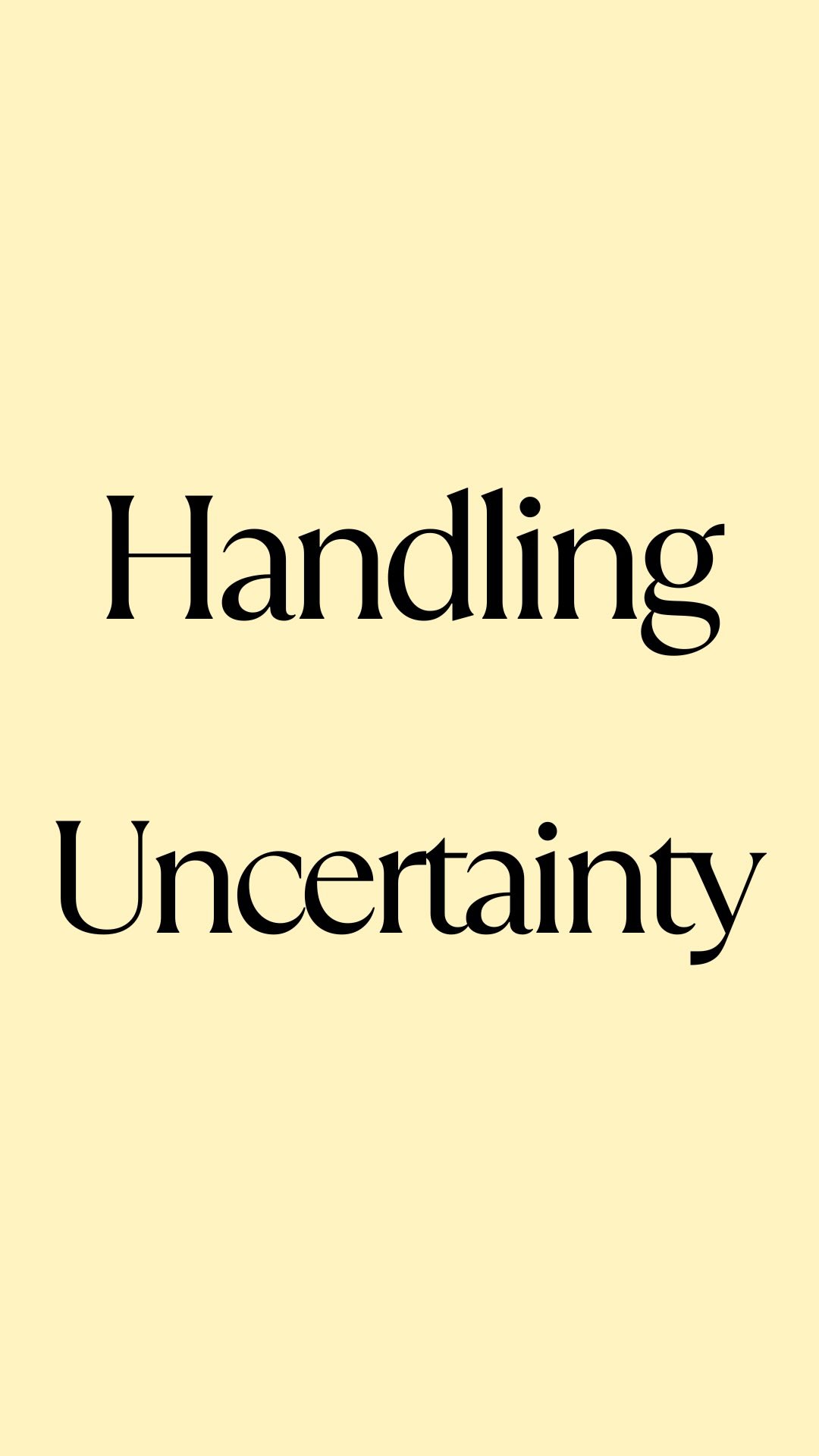 Handling

Uncertainty